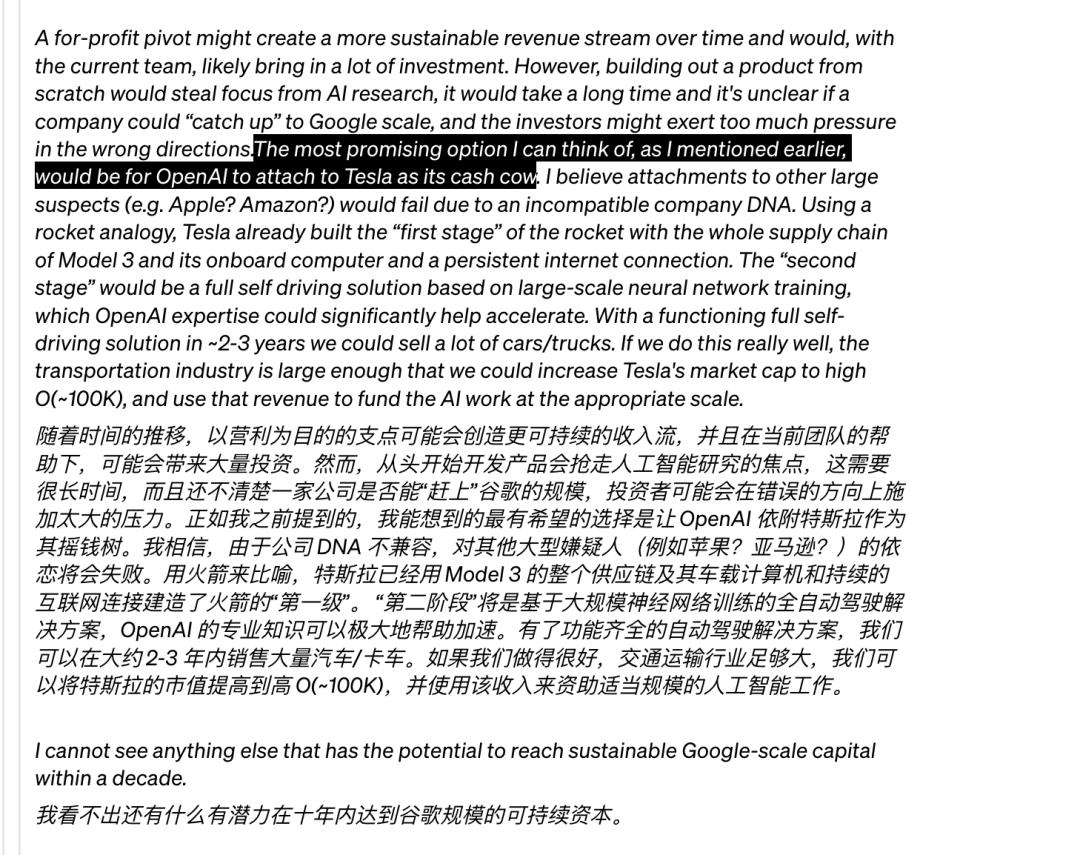 A for-profit pivot might create a more sustainable revenue stream over time and would, with the current team, likely bring in a lot of investment. However, building out a product from scratch would steal focus from AI research, it would take a long time and it's unclear if a company could “catch up” to Google scale, and the investors might exert too much pressure in the wrong directions.The most promising option I can think of, as I mentioned earlier, would be for OpenAI to attach to Tesla as its cash cow. I believe attachments to other large suspects (e.g. Apple? Amazon?) would fail due to an incompatible company DNA. Using a rocket analogy, Tesla already built the “first stage” of the rocket with the whole supply chain of Model 3 and its onboard computer and a persistent internet connection. The “second stage” would be a full self driving solution based on large-scale neural network training, which OpenAI expertise could significantly help accelerate. With a functioning full self-driving solution in ~2-3 years we could sell a lot of cars/trucks. If we do this really well, the transportation industry is large enough that we could increase Tesla's market cap to high O(~100K), and use that revenue to fund the AI work at the appropriate scale.

随着时间的推移，以营利为目的的支点可能会创造更可持续的收入流，并且在当前团队的帮助下，可能会带来大量投资。然而，从头开始开发产品会抢走人工智能研究的焦点，这需要很长时间，而且还不清楚一家公司是否能“赶上”谷歌的规模，投资者可能会在错误的方向上施加太大的压力。正如我之前提到的，我能想到的最有希望的选择是让 OpenAI 依附特斯拉作为其摇钱树。我相信，由于公司 DNA 不兼容，对其他大型嫌疑人（例如苹果？亚马逊？）的依恋将会失败。用火箭来比喻，特斯拉已经用 Model 3 的整个供应链及其车载计算机和持续的互联网连接建造了火箭的“第一级”。“第二阶段”将是基于大规模神经网络训练的全自动驾驶解决方案，OpenAI 的专业知识可以极大地帮助加速。有了功能齐全的自动驾驶解决方案，我们可以在大约 2-3 年内销售大量汽车/卡车。如果我们做得很好，交通运输行业足够大，我们可以将特斯拉的市值提高到高 O(~100K)，并使用该收入来资助适当规模的人工智能工作。

I cannot see anything else that has the potential to reach sustainable Google-scale capital within a decade.

我看不出还有什么有潜力在十年内达到谷歌规模的可持续资本。